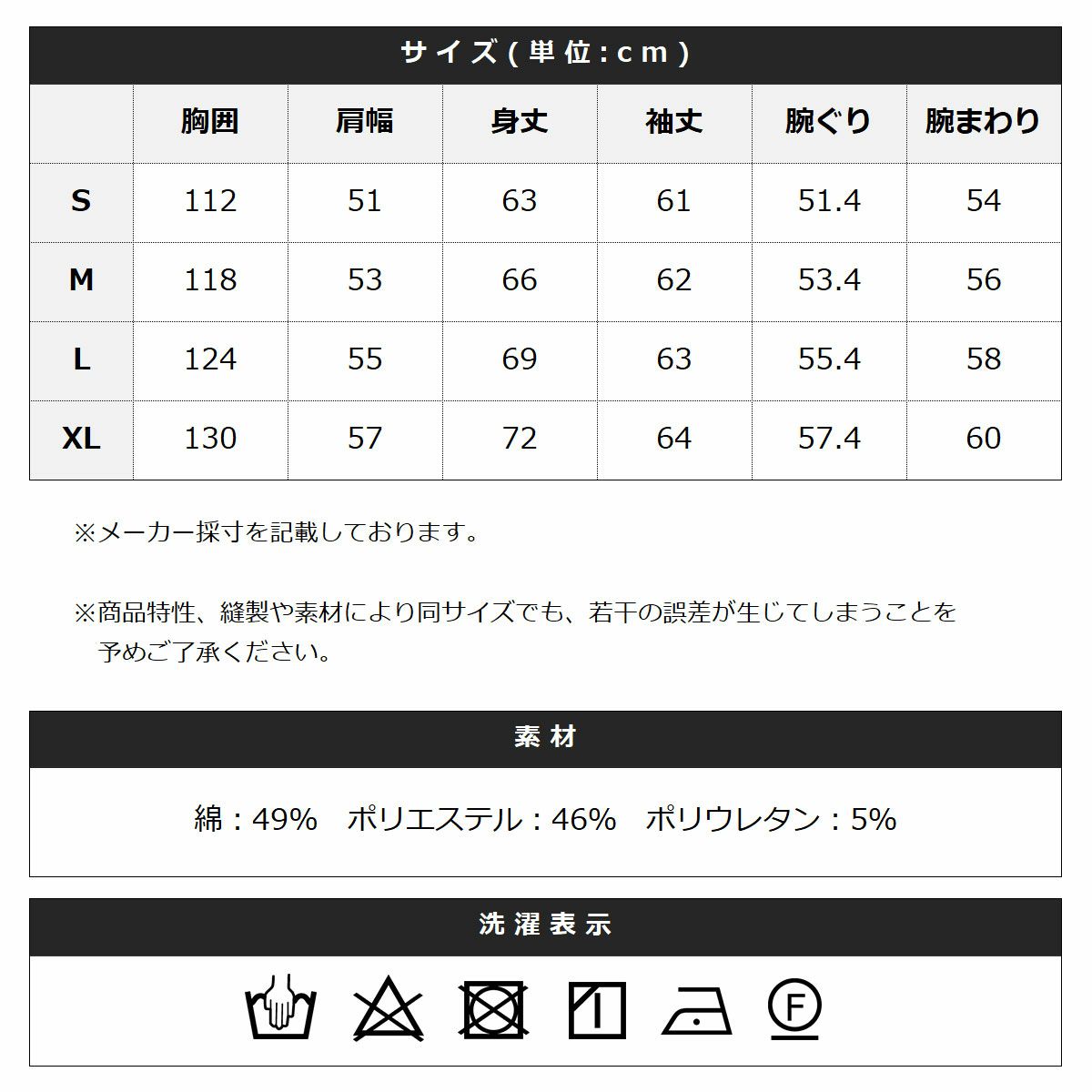 サイズ(単位:cm)

|  | 胸囲 | 肩幅 | 身丈 | 袖丈 | 腕ぐり | 腕まわり |
|---|---|---|---|---|---|---|
| S | 112 | 51 | 63 | 61 | 51.4 | 54 |
| M | 118 | 53 | 66 | 62 | 53.4 | 56 |
| L | 124 | 55 | 69 | 63 | 55.4 | 58 |
| XL | 130 | 57 | 72 | 64 | 57.4 | 60 |

※メーカー採寸を記載しております。

※商品特性、縫製や素材により同サイズでも、若干の誤差が生じてしまうことを予めご了承ください。

素材

綿:49% ポリエステル:46% ポリウレタン:5%

洗濯表示

F